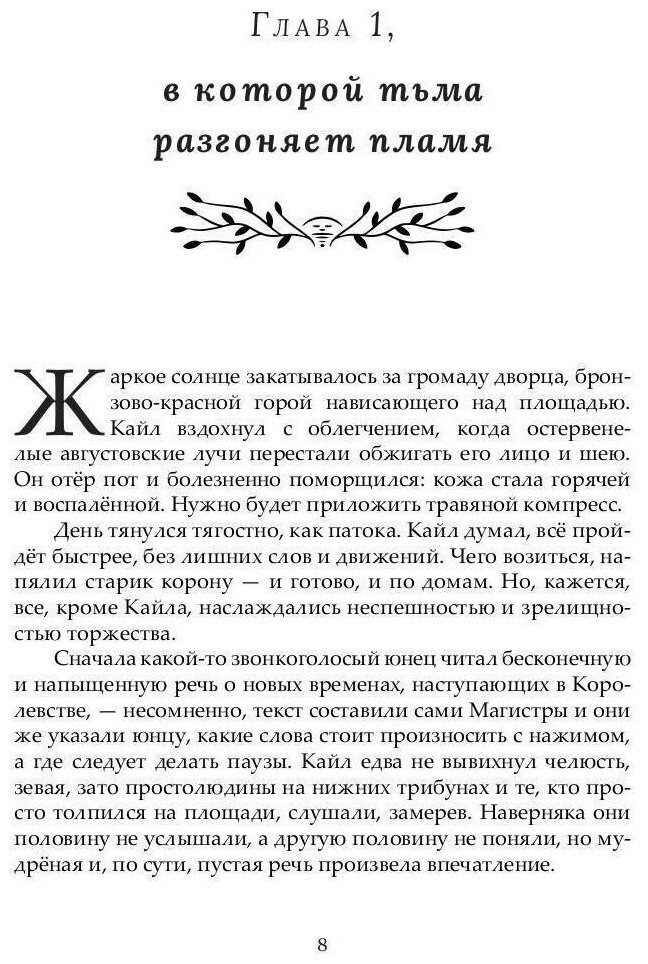 Глава 1,

в которой тьма разгоняет пламя

Жаркое солнце закатывалось за громаду дворца, бронзово-красной горой нависающего над площадью. Кайл вздохнул с облегчением, когда остервенелые августовские лучи перестали обжигать его лицо и шею. Он отёр пот и болезненно поморщился: кожа стала горячей и воспалённой. Нужно будет приложить травяной компресс.

День тянулся тягостно, как патока. Кайл думал, всё пройдёт быстрее, без лишних слов и движений. Чего возиться, напялил старик корону — и готово, и по домам. Но, кажется, все, кроме Кайла, наслаждались неспешностью и зрелищностью торжества.

Сначала какой-то звонкоголосый юнец читал бесконечную и напыщенную речь о новых временах, наступающих в Королевстве, — несомненно, текст составили сами Магистры и они же указали юнцу, какие слова стоит произносить с нажимом, а где следует делать паузы. Кайл едва не вывихнул челюсть, зевая, зато простолюдины на нижних трибунах и те, кто просто толпился на площади, слушали, замерев. Наверняка они половину не услышали, а другую половину не поняли, но мудрёная и, по сути, пустая речь произвела впечатление.

8